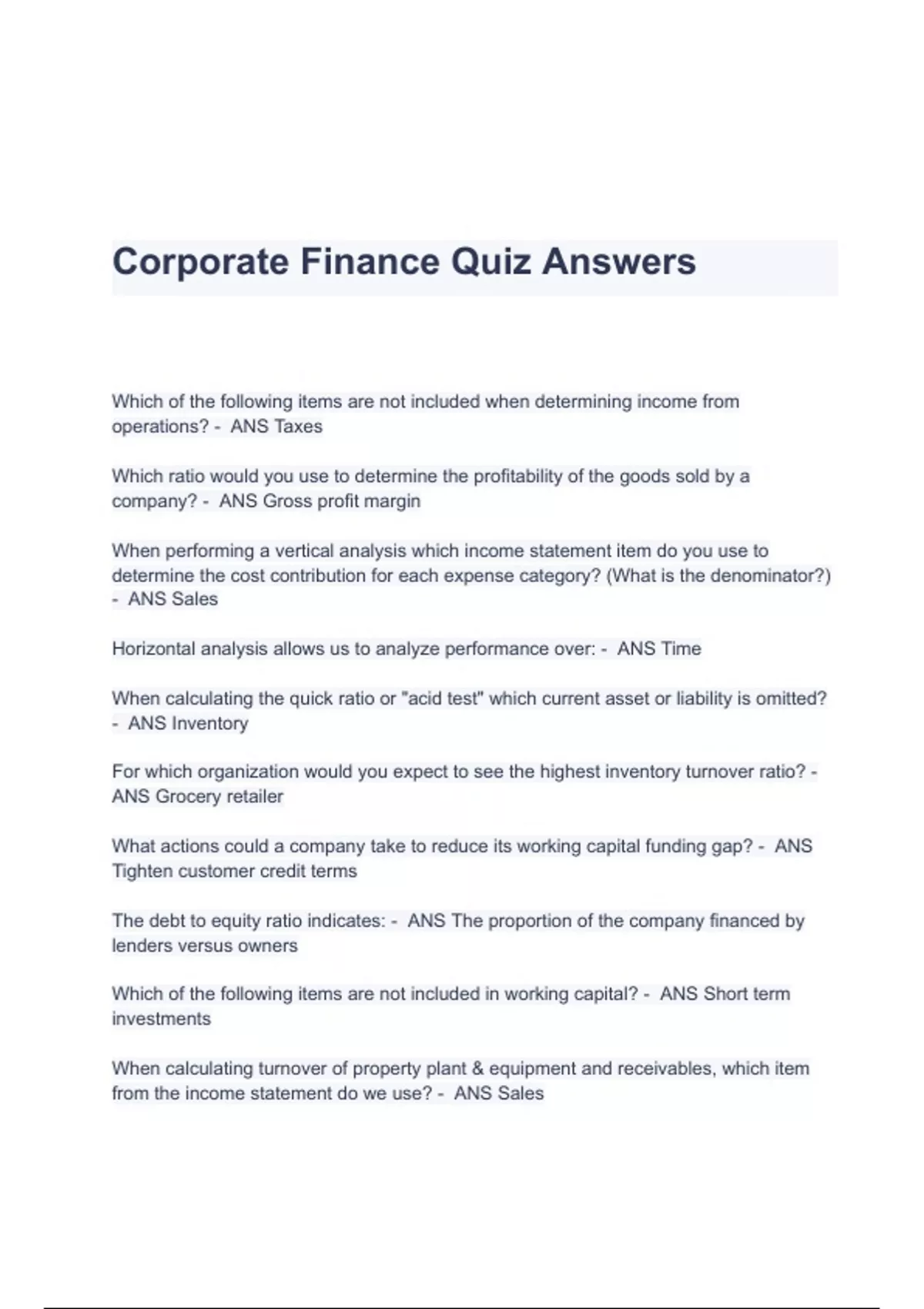 Corporate Finance Quiz Answers

Which of the following items are not included when determining income from operations? - ANS Taxes

Which ratio would you use to determine the profitability of the goods sold by a company? - ANS Gross profit margin

When performing a vertical analysis which income statement item do you use to determine the cost contribution for each expense category? (What is the denominator?) - ANS Sales

Horizontal analysis allows us to analyze performance over: - ANS Time

When calculating the quick ratio or "acid test" which current asset or liability is omitted? - ANS Inventory

For which organization would you expect to see the highest inventory turnover ratio? - ANS Grocery retailer

What actions could a company take to reduce its working capital funding gap? - ANS Tighten customer credit terms

The debt to equity ratio indicates: - ANS The proportion of the company financed by lenders versus owners

Which of the following items are not included in working capital? - ANS Short term investments

When calculating turnover of property plant & equipment and receivables, which item from the income statement do we use? - ANS Sales